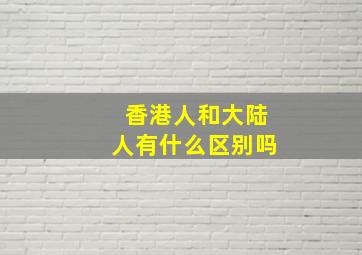 香港人和大陆人有什么区别吗